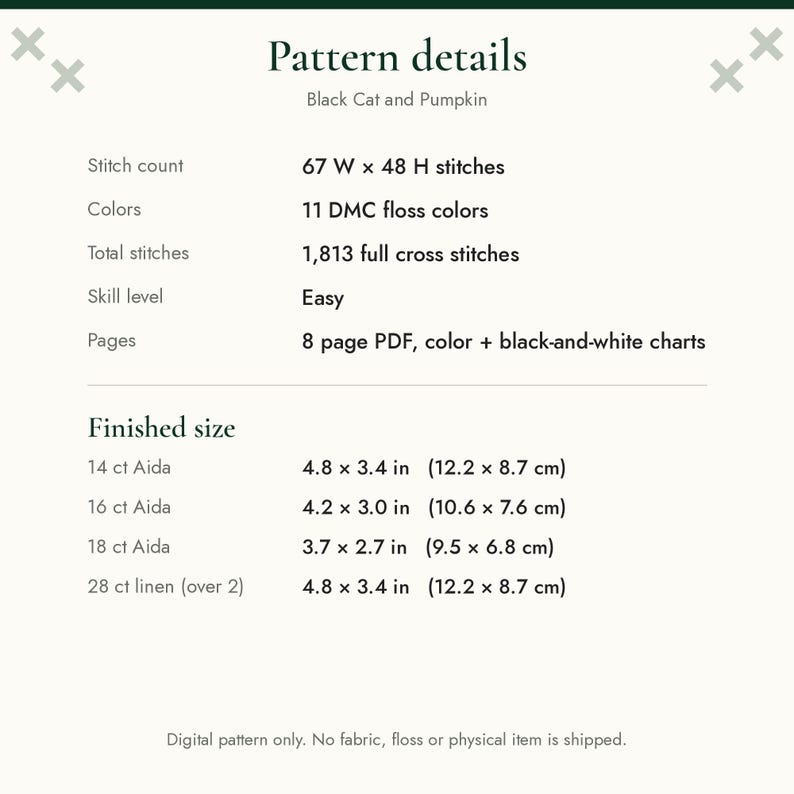 Pattern details

Black Cat and Pumpkin

Stitch count
67 W × 48 H stitches

Colors
11 DMC floss colors

Total stitches
1,813 full cross stitches

Skill level
Easy

Pages
8 page PDF, color + black-and-white charts

Finished size

14 ct Aida
4.8 × 3.4 in (12.2 × 8.7 cm)

16 ct Aida
4.2 × 3.0 in (10.6 × 7.6 cm)

18 ct Aida
3.7 × 2.7 in (9.5 × 6.8 cm)

28 ct linen (over 2)
4.8 × 3.4 in (12.2 × 8.7 cm)

Digital pattern only. No fabric, floss or physical item is shipped.